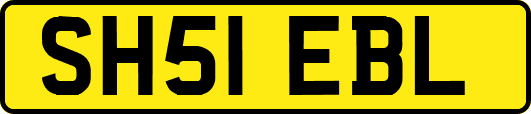 SH51 EBL